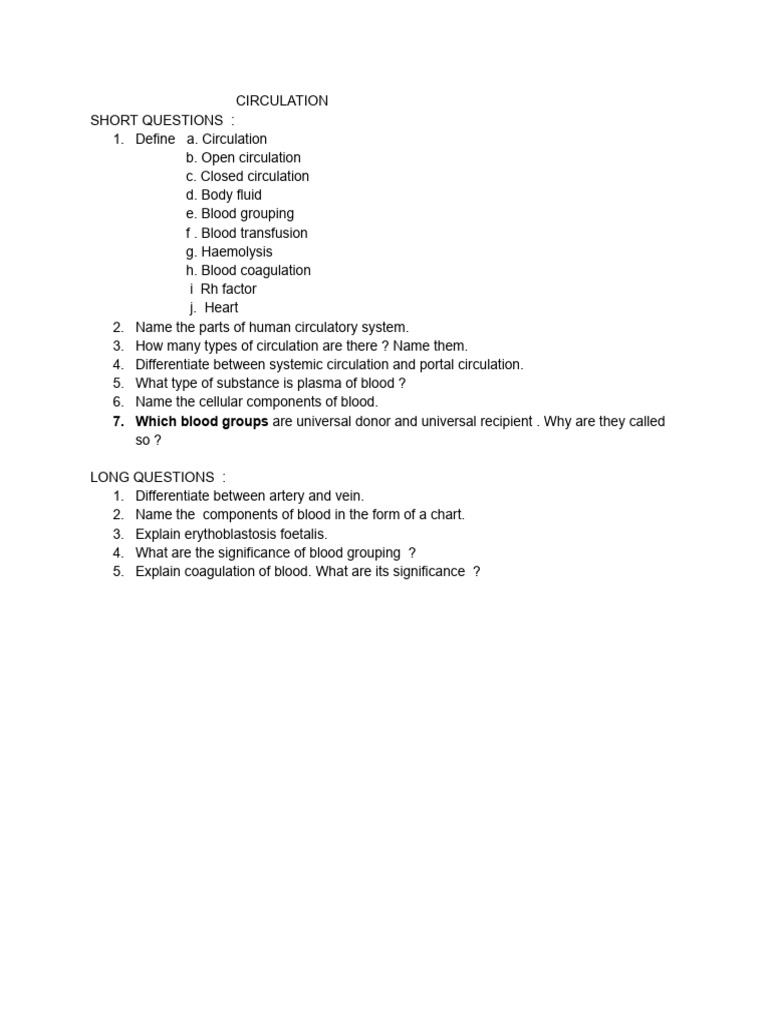 CIRCULATION

SHORT QUESTIONS :

1. Define a. Circulation
b. Open circulation
c. Closed circulation
d. Body fluid
e. Blood grouping
f . Blood transfusion
g. Haemolysis
h. Blood coagulation
i Rh factor
j. Heart
2. Name the parts of human circulatory system.
3. How many types of circulation are there ? Name them.
4. Differentiate between systemic circulation and portal circulation.
5. What type of substance is plasma of blood ?
6. Name the cellular components of blood.
7. Which blood groups are universal donor and universal recipient . Why are they called so ?

LONG QUESTIONS :

1. Differentiate between artery and vein.
2. Name the components of blood in the form of a chart.
3. Explain erythoblastosis foetalis.
4. What are the significance of blood grouping ?
5. Explain coagulation of blood. What are its significance ?